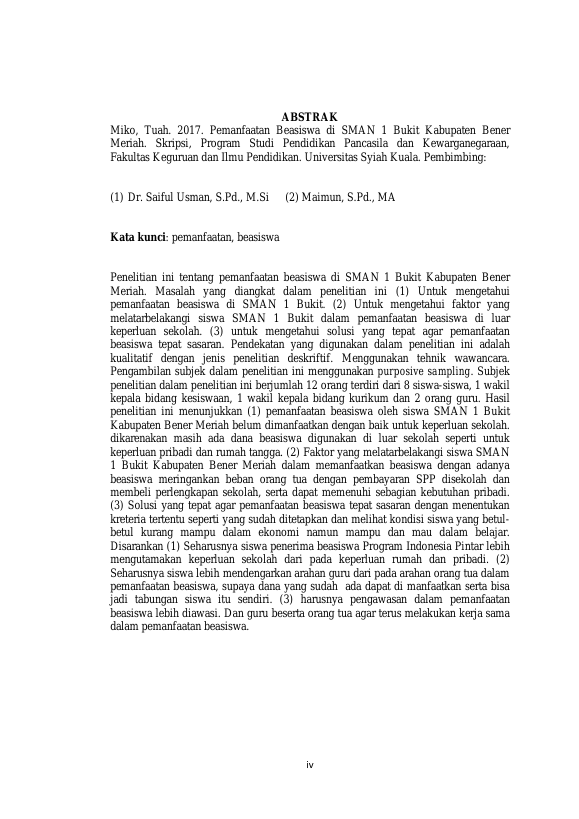 ABSTRAK

Miko, Tuah. 2017. Pemanfaatan Beasiswa di SMAN 1 Bukit Kabupaten Bener Meriah. Skripsi, Program Studi Pendidikan Pancasila dan Kewarganegaraan, Fakultas Keguruan dan Ilmu Pendidikan. Universitas Syiah Kuala. Pembimbing:

(1) Dr. Saiful Usman, S.Pd., M.Si (2) Maimun, S.Pd., MA

Kata kunci: pemanfaatan, beasiswa

Penelitian ini tentang pemanfaatan beasiswa di SMAN 1 Bukit Kabupaten Bener Meriah. Masalah yang diangkat dalam penelitian ini (1) Untuk mengetahui pemanfaatan beasiswa di SMAN 1 Bukit. (2) Untuk mengetahui faktor yang melatarbelakangi siswa SMAN 1 Bukit dalam pemanfaatan beasiswa di luar keperluan sekolah. (3) untuk mengetahui solusi yang tepat agar pemanfaatan beasiswa tepat sasaran. Pendekatan yang digunakan dalam penelitian ini adalah kualitatif dengan jenis penelitian deskriftif. Menggunakan tehnik wawancara. Pengambilan subjek dalam penelitian ini menggunakan purposive sampling. Subjek penelitian dalam penelitian ini berjumlah 12 orang terdiri dari 8 siswa-siswa, 1 wakil kepala bidang kesiswaan, 1 wakil kepala bidang kurikum dan 2 orang guru. Hasil penelitian ini menunjukkan (1) pemanfaatan beasiswa oleh siswa SMAN 1 Bukit Kabupaten Bener Meriah belum dimanfaatkan dengan baik untuk keperluan sekolah. dikarenakan masih ada dana beasiswa digunakan di luar sekolah seperti untuk keperluan pribadi dan rumah tangga. (2) Faktor yang melatarbelakangi siswa SMAN 1 Bukit Kabupaten Bener Meriah dalam memanfaatkan beasiswa dengan adanya beasiswa meringankan beban orang tua dengan pembayaran SPP disekolah dan membeli perlengkapan sekolah, serta dapat memenuhi sebagian kebutuhan pribadi. (3) Solusi yang tepat agar pemanfaatan beasiswa tepat sasaran dengan menentukan kreteria tertentu seperti yang sudah ditetapkan dan melihat kondisi siswa yang betul-betul kurang mampu dalam ekonomi namun mampu dan mau dalam belajar. Disarankan (1) Seharusnya siswa penerima beasiswa Program Indonesia Pintar lebih mengutamakan keperluan sekolah dari pada keperluan rumah dan pribadi. (2) Seharusnya siswa lebih mendengarkan arahan guru dari pada arahan orang tua dalam pemanfaatan beasiswa, supaya dana yang sudah ada dapat di manfaatkan serta bisa jadi tabungan siswa itu sendiri. (3) harusnya pengawasan dalam pemanfaatan beasiswa lebih diawasi. Dan guru beserta orang tua agar terus melakukan kerja sama dalam pemanfaatan beasiswa.

iv